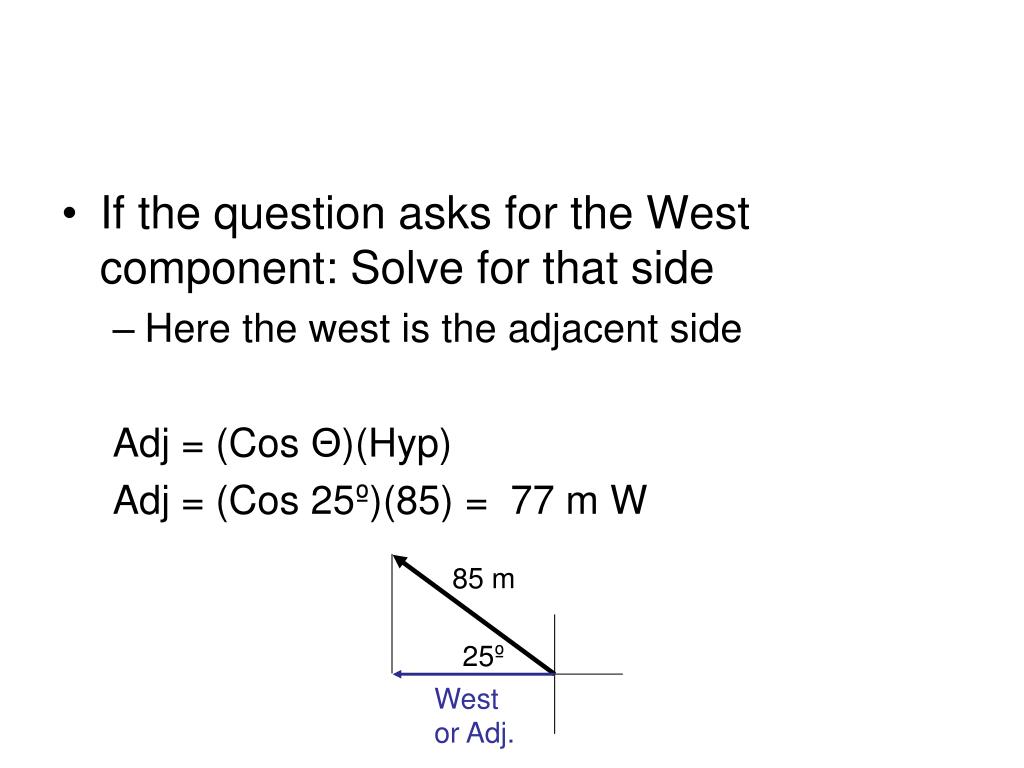 • If the question asks for the West component: Solve for that side
– Here the west is the adjacent side

Adj = (Cos Θ)(Hyp)
Adj = (Cos 25º)(85) = 77 m W

85 m
25º
West
or Adj.